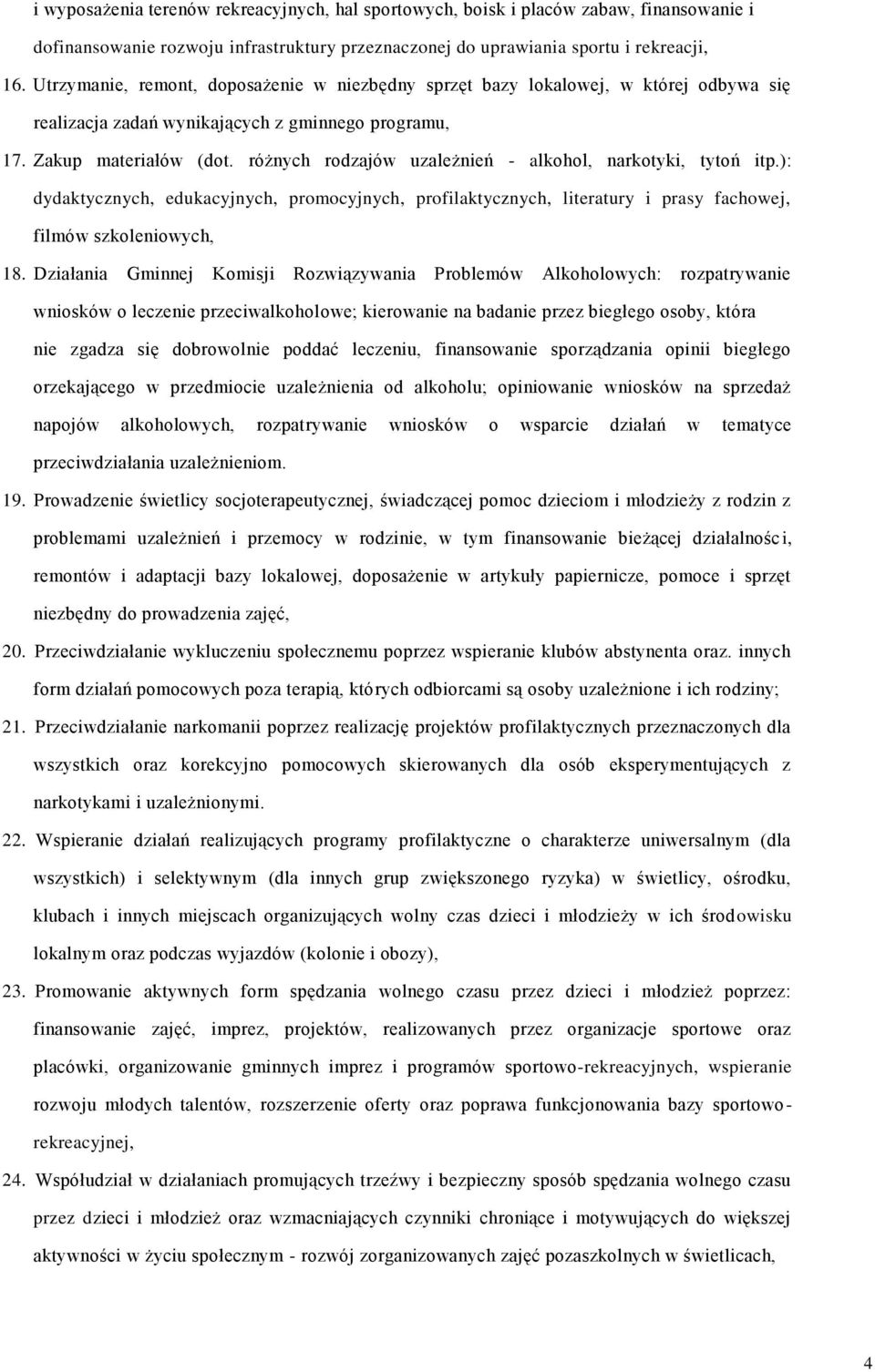 i wyposażenia terenów rekreacyjnych, hal sportowych, boisk i placów zabaw, finansowanie i dofinansowanie rozwoju infrastruktury przeznaczonej do uprawiania sportu i rekreacji,

16. Utrzymanie, remont, doposażenie w niezbędny sprzęt bazy lokalowej, w której odbywa się realizacja zadań wynikających z gminnego programu,

17. Zakup materiałów (dot. różnych rodzajów uzależnień - alkohol, narkotyki, tytoń itp.): dydaktycznych, edukacyjnych, promocyjnych, profilaktycznych, literatury i prasy fachowej, filmów szkoleniowych,

18. Działania Gminnej Komisji Rozwiązywania Problemów Alkoholowych: rozpatrywanie wniosków o leczenie przeciwalkoholowe; kierowanie na badanie przez biegłego osoby, która nie zgadza się dobrowolnie poddać leczeniu, finansowanie sporządzania opinii biegłego orzekającego w przedmiocie uzależnienia od alkoholu; opiniowanie wniosków na sprzedaż napojów alkoholowych, rozpatrywanie wniosków o wsparcie działań w tematyce przeciwdziałania uzależnieniom.

19. Prowadzenie świetlicy socjoterapeutycznej, świadczącej pomoc dzieciom i młodzieży z rodzin z problemami uzależnień i przemocy w rodzinie, w tym finansowanie bieżącej działalności, remontów i adaptacji bazy lokalowej, doposażenie w artykuły papiernicze, pomoce i sprzęt niezbędny do prowadzenia zajęć,

20. Przeciwdziałanie wykluczeniu społecznemu poprzez wspieranie klubów abstynenta oraz. innych form działań pomocowych poza terapią, których odbiorcami są osoby uzależnione i ich rodziny;

21. Przeciwdziałanie narkomanii poprzez realizację projektów profilaktycznych przeznaczonych dla wszystkich oraz korekcyjno pomocowych skierowanych dla osób eksperymentujących z narkotykami i uzależnionymi.

22. Wspieranie działań realizujących programy profilaktyczne o charakterze uniwersalnym (dla wszystkich) i selektywnym (dla innych grup zwiększonego ryzyka) w świetlicy, ośrodku, klubach i innych miejscach organizujących wolny czas dzieci i młodzieży w ich środowisku lokalnym oraz podczas wyjazdów (kolonie i obozy),

23. Promowanie aktywnych form spędzania wolnego czasu przez dzieci i młodzież poprzez: finansowanie zajęć, imprez, projektów, realizowanych przez organizacje sportowe oraz placówki, organizowanie gminnych imprez i programów sportowo-rekreacyjnych, wspieranie rozwoju młodych talentów, rozszerzenie oferty oraz poprawa funkcjonowania bazy sportowo-rekreacyjnej,

24. Współudział w działaniach promujących trzeźwy i bezpieczny sposób spędzania wolnego czasu przez dzieci i młodzież oraz wzmacniających czynniki chroniące i motywujących do większej aktywności w życiu społecznym - rozwój zorganizowanych zajęć pozaszkolnych w świetlicach,

4